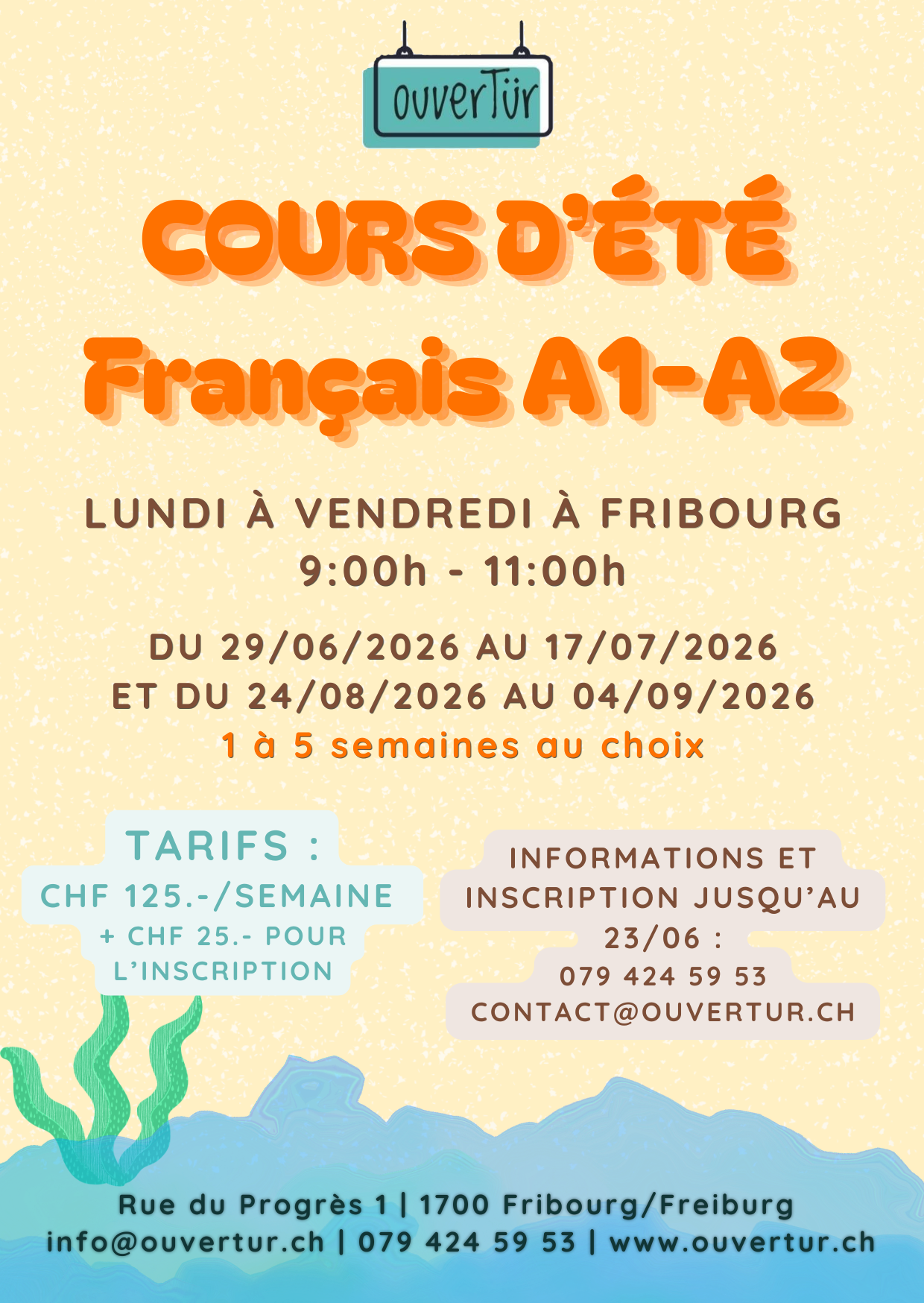 ouverTür

COURS D'ÉTÉ
Français A1-A2

LUNDI À VENDREDI À FRIBOURG
9:00h - 11:00h

DU 29/06/2026 AU 17/07/2026
ET DU 24/08/2026 AU 04/09/2026
1 à 5 semaines au choix

TARIFS :
CHF 125.-/SEMAINE
+ CHF 25.- POUR L'INSCRIPTION

INFORMATIONS ET INSCRIPTION JUSQU'AU 23/06 :
079 424 59 53
CONTACT@OUVERTUR.CH

Rue du Progrès 1 | 1700 Fribourg/Freiburg
info@ouvertur.ch | 079 424 59 53 | www.ouvertur.ch